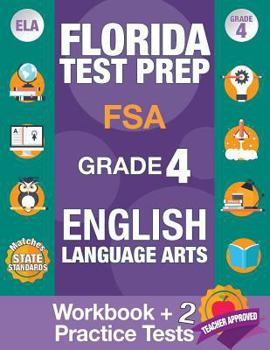 ELA

GRADE 4

FLORIDA TEST PREP

FSA

GRADE 4

ENGLISH LANGUAGE ARTS

Matches STATE STANDARDS

Workbook + 2 Practice Tests

TEACHER APPROVED